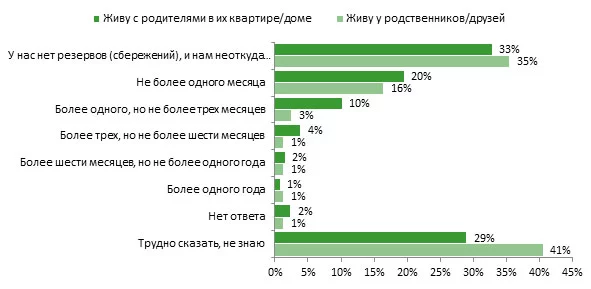 Живу с родителями в их квартире/доме
Живу у родственников/друзей

У нас нет резервов (сбережений), и нам неоткуда..
33%
35%

Не более одного месяца
20%
16%

Более одного, но не более трех месяцев
10%
3%

Более трех, но не более шести месяцев
4%
1%

Более шести месяцев, но не более одного года
2%
1%

Более одного года
1%
1%

Нет ответа
2%
1%

Трудно сказать, не знаю
29%
41%

0% 5% 10% 15% 20% 25% 30% 35% 40% 45%